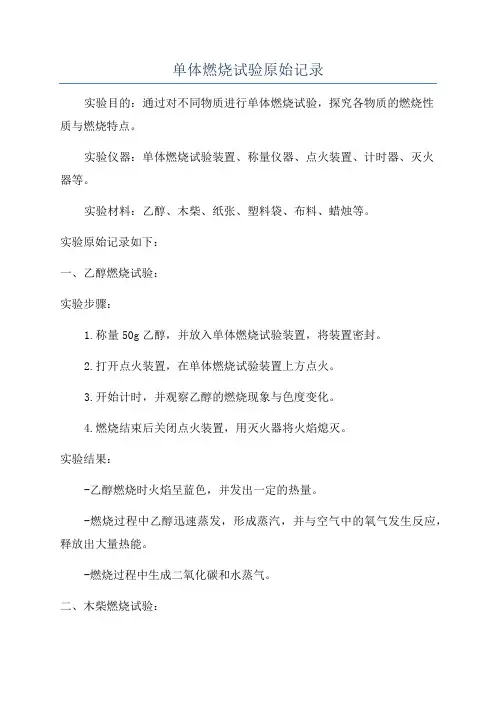 单体燃烧试验原始记录

实验目的：通过对不同物质进行单体燃烧试验，探究各物质的燃烧性质与燃烧特点。

实验仪器：单体燃烧试验装置、称量仪器、点火装置、计时器、灭火器等。

实验材料：乙醇、木柴、纸张、塑料袋、布料、蜡烛等。

实验原始记录如下：

一、乙醇燃烧试验：

实验步骤：

1.称量 50g 乙醇，并放入单体燃烧试验装置，将装置密封。

2.打开点火装置，在单体燃烧试验装置上方点火。

3.开始计时，并观察乙醇的燃烧现象与色度变化。

4.燃烧结束后关闭点火装置，用灭火器将火焰熄灭。

实验结果：

-乙醇燃烧时火焰呈蓝色，并发出一定的热量。

-燃烧过程中乙醇迅速蒸发，形成蒸汽，并与空气中的氧气发生反应，释放出大量热能。

-燃烧过程中生成二氧化碳和水蒸气。

二、木柴燃烧试验：